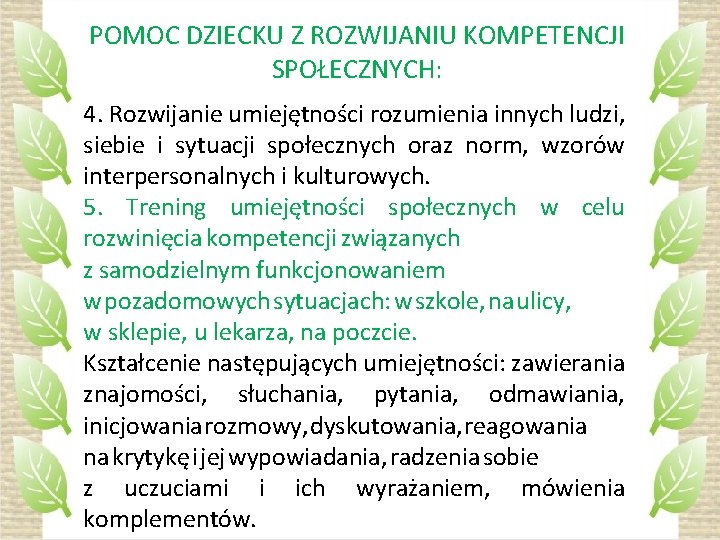 POMOC DZIECKU Z ROZWIJANIU KOMPETENCJI SPOŁECZNYCH:

4. Rozwijanie umiejętności rozumienia innych ludzi, siebie i sytuacji społecznych oraz norm, wzorów interpersonalnych i kulturowych.

5. Trening umiejętności społecznych w celu rozwinięcia kompetencji związanych z samodzielnym funkcjonowaniem w pozadomowych sytuacjach: w szkole, na ulicy, w sklepie, u lekarza, na poczcie.

Kształcenie następujących umiejętności: zawierania znajomości, słuchania, pytania, odmawiania, inicjowania rozmowy, dyskutowania, reagowania na krytykę i jej wypowiadania, radzenia sobie z uczuciami i ich wyrażaniem, mówienia komplementów.